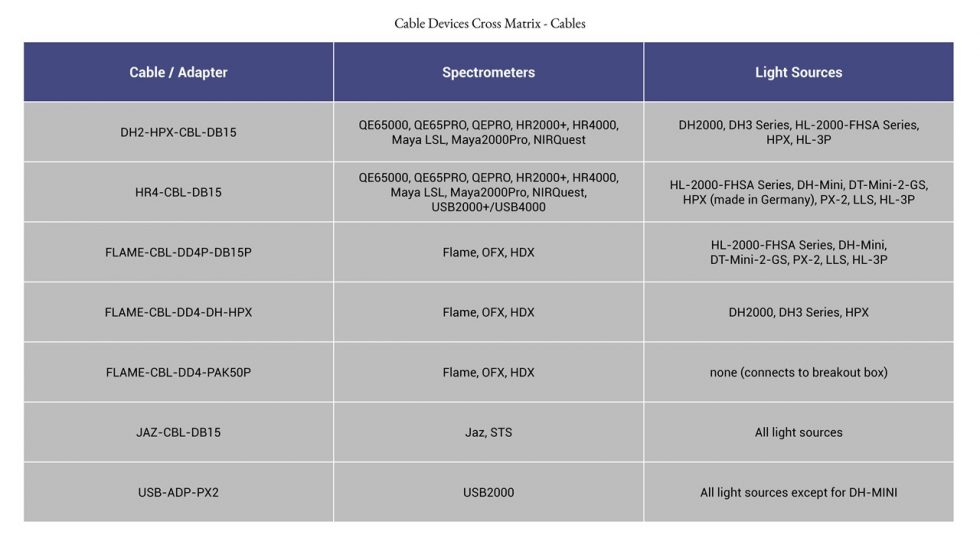 Cable Devices Cross Matrix - Cables

| Cable / Adapter | Spectrometers | Light Sources |
|---|---|---|
| DH2-HPX-CBL-DB15 | QE65000, QE65PRO, QEPRO, HR2000+, HR4000, Maya LSL, Maya2000Pro, NIRQuest | DH2000, DH3 Series, HL-2000-FHSA Series, HPX, HL-3P |
| HR4-CBL-DB15 | QE65000, QE65PRO, QEPRO, HR2000+, HR4000, Maya LSL, Maya2000Pro, NIRQuest, USB2000+/USB4000 | HL-2000-FHSA Series, DH-Mini, DT-Mini-2-GS, HPX (made in Germany), PX-2, LLS, HL-3P |
| FLAME-CBL-DD4P-DB15P | Flame, OFX, HDX | HL-2000-FHSA Series, DH-Mini, DT-Mini-2-GS, PX-2, LLS, HL-3P |
| FLAME-CBL-DD4-DH-HPX | Flame, OFX, HDX | DH2000, DH3 Series, HPX |
| FLAME-CBL-DD4-PAK50P | Flame, OFX, HDX | none (connects to breakout box) |
| JAZ-CBL-DB15 | Jaz, STS | All light sources |
| USB-ADP-PX2 | USB2000 | All light sources except for DH-MINI |